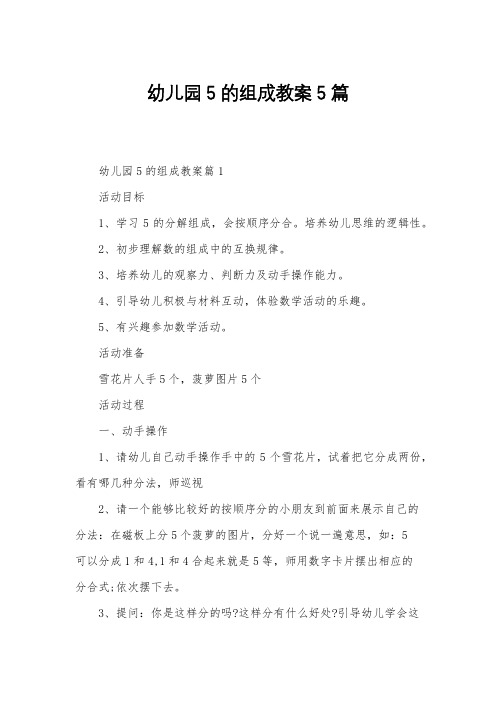 幼儿园 5 的组成教案 5 篇

幼儿园 5 的组成教案篇 1

活动目标

1、学习 5 的分解组成，会按顺序分合。培养幼儿思维的逻辑性。

2、初步理解数的组成中的互换规律。

3、培养幼儿的观察力、判断力及动手操作能力。

4、引导幼儿积极与材料互动，体验数学活动的乐趣。

5、有兴趣参加数学活动。

活动准备

雪花片人手 5 个，菠萝图片 5 个

活动过程

一、动手操作

1、请幼儿自己动手操作手中的 5 个雪花片，试着把它分成两份，看有哪几种分法，师巡视

2、请一个能够比较好的按顺序分的小朋友到前面来展示自己的分法：在磁板上分 5 个菠萝的图片，分好一个说一遍意思，如：5 可以分成 1 和 4，1 和 4 合起来就是 5 等，师用数字卡片摆出相应的分合式；依次摆下去。

3、提问：你是这样分的吗?这样分有什么好处?引导幼儿学会这